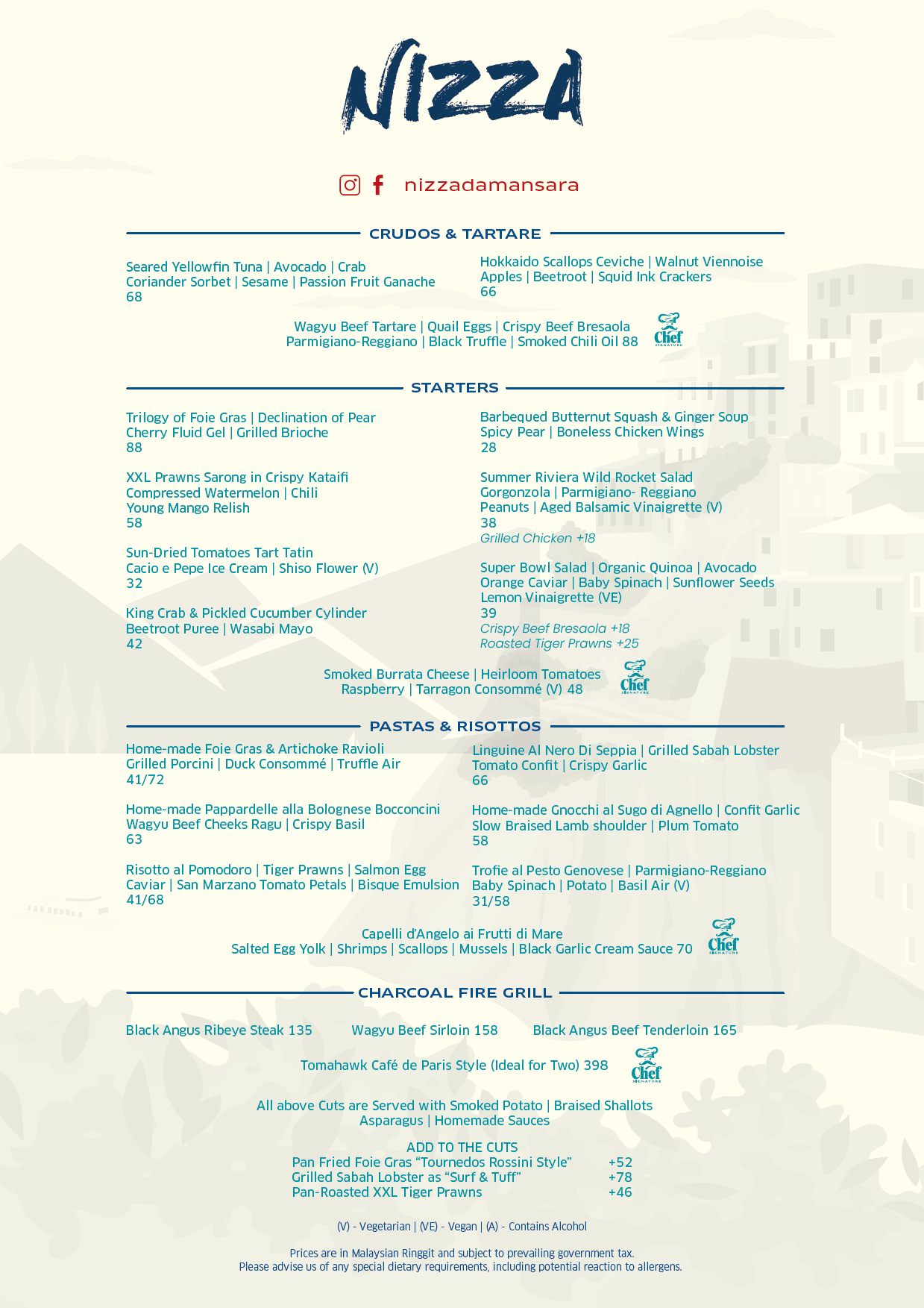 NIZZA

nizzadamansara

CRUDOS & TARTARE

Seared Yellowfin Tuna | Avocado | Crab
Coriander Sorbet | Sesame | Passion Fruit Ganache
68

Hokkaido Scallops Ceviche | Walnut Viennoise
Apples | Beetroot | Squid Ink Crackers
66

Wagyu Beef Tartare | Quail Eggs | Crispy Beef Bresaola
Parmigiano-Reggiano | Black Truffle | Smoked Chili Oil 88

Chef SIGNATURE

STARTERS

Trilogy of Foie Gras | Declination of Pear
Cherry Fluid Gel | Grilled Brioche
88

XXL Prawns Sarong in Crispy Kataifi
Compressed Watermelon | Chili
Young Mango Relish
58

Sun-Dried Tomatoes Tart Tatin
Cacio e Pepe Ice Cream | Shiso Flower (V)
32

King Crab & Pickled Cucumber Cylinder
Beetroot Puree | Wasabi Mayo
42

Barbequed Butternut Squash & Ginger Soup
Spicy Pear | Boneless Chicken Wings
28

Summer Riviera Wild Rocket Salad
Gorgonzola | Parmigiano- Reggiano
Peanuts | Aged Balsamic Vinaigrette (V)
38
Grilled Chicken +18

Super Bowl Salad | Organic Quinoa | Avocado
Orange Caviar | Baby Spinach | Sunflower Seeds
Lemon Vinaigrette (VE)
39
Crispy Beef Bresaola +18
Roasted Tiger Prawns +25

Smoked Burrata Cheese | Heirloom Tomatoes
Raspberry | Tarragon Consommé (V) 48

Chef SIGNATURE

PASTAS & RISOTTOS

Home-made Foie Gras & Artichoke Ravioli
Grilled Porcini | Duck Consommé | Truffle Air
41/72

Home-made Pappardelle alla Bolognese Bocconcini
Wagyu Beef Cheeks Ragu | Crispy Basil
63

Risotto al Pomodoro | Tiger Prawns | Salmon Egg
Caviar | San Marzano Tomato Petals | Bisque Emulsion
41/68

Linguine Al Nero Di Seppia | Grilled Sabah Lobster
Tomato Confit | Crispy Garlic
66

Home-made Gnocchi al Sugo di Agnello | Confit Garlic
Slow Braised Lamb shoulder | Plum Tomato
58

Trofie al Pesto Genovese | Parmigiano-Reggiano
Baby Spinach | Potato | Basil Air (V)
31/58

Capelli d'Angelo ai Frutti di Mare
Salted Egg Yolk | Shrimps | Scallops | Mussels | Black Garlic Cream Sauce 70

Chef SIGNATURE

CHARCOAL FIRE GRILL

Black Angus Ribeye Steak 135
Wagyu Beef Sirloin 158
Black Angus Beef Tenderloin 165

Tomahawk Café de Paris Style (Ideal for Two) 398

Chef SIGNATURE

All above Cuts are Served with Smoked Potato | Braised Shallots
Asparagus | Homemade Sauces

ADD TO THE CUTS
Pan Fried Foie Gras "Tournedos Rossini Style" +52
Grilled Sabah Lobster as "Surf & Tuff" +78
Pan-Roasted XXL Tiger Prawns +46

(V) - Vegetarian | (VE) - Vegan | (A) - Contains Alcohol

Prices are in Malaysian Ringgit and subject to prevailing government tax.
Please advise us of any special dietary requirements, including potential reaction to allergens.